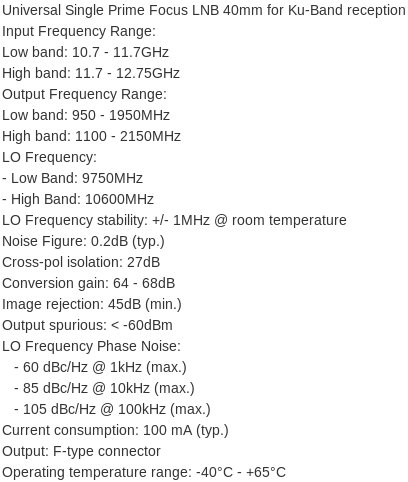 Universal Single Prime Focus LNB 40mm for Ku-Band reception
Input Frequency Range:
Low band: 10.7 - 11.7GHz
High band: 11.7 - 12.75GHz
Output Frequency Range:
Low band: 950 - 1950MHz
High band: 1100 - 2150MHz
LO Frequency:
- Low Band: 9750MHz
- High Band: 10600MHz
LO Frequency stability: +/- 1MHz @ room temperature
Noise Figure: 0.2dB (typ.)
Cross-pol isolation: 27dB
Conversion gain: 64 - 68dB
Image rejection: 45dB (min.)
Output spurious: < -60dBm
LO Frequency Phase Noise:
- 60 dBc/Hz @ 1kHz (max.)
- 85 dBc/Hz @ 10kHz (max.)
- 105 dBc/Hz @ 100kHz (max.)
Current consumption: 100 mA (typ.)
Output: F-type connector
Operating temperature range: -40°C - +65°C